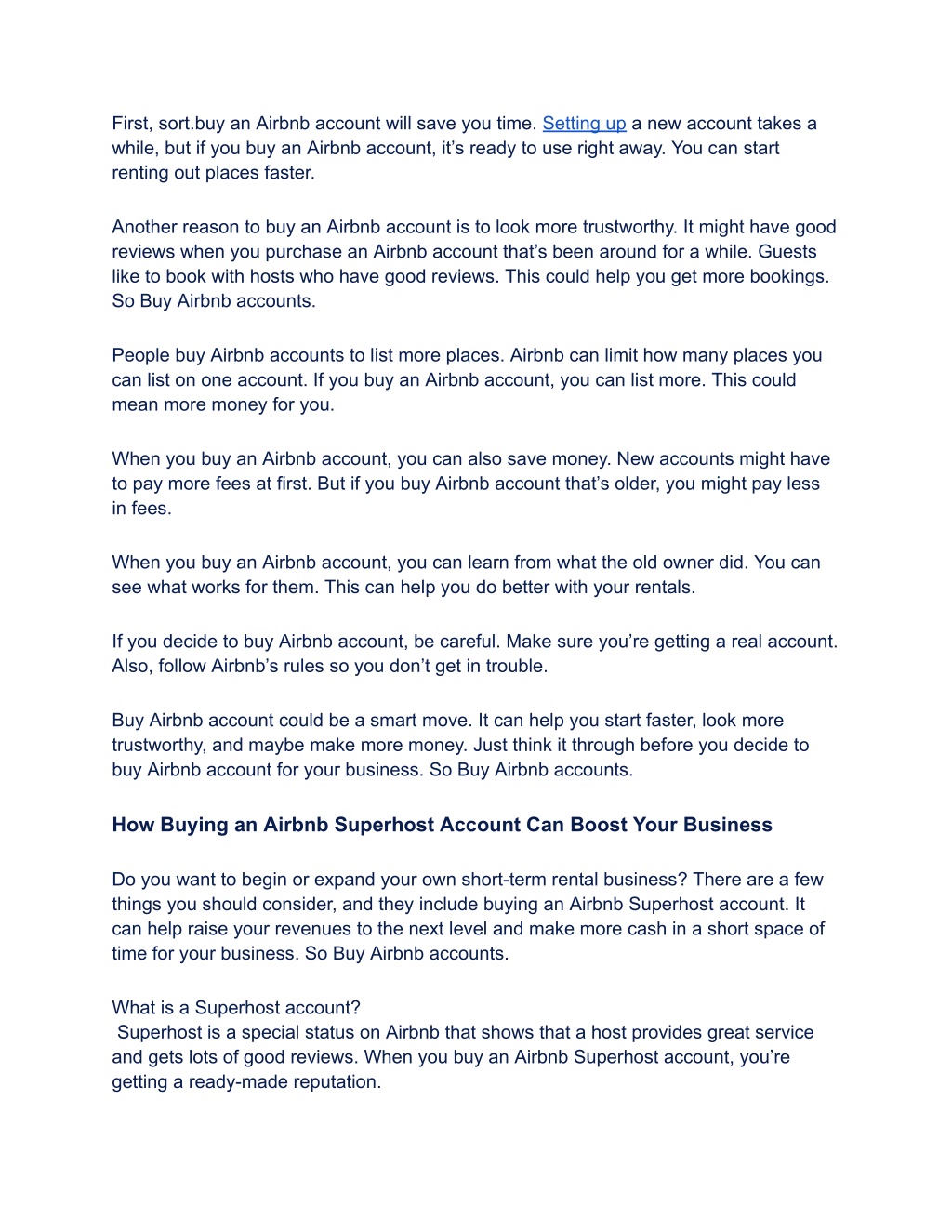 First, sort.buy an Airbnb account will save you time. Setting up a new account takes a while, but if you buy an Airbnb account, it's ready to use right away. You can start renting out places faster.

Another reason to buy an Airbnb account is to look more trustworthy. It might have good reviews when you purchase an Airbnb account that's been around for a while. Guests like to book with hosts who have good reviews. This could help you get more bookings. So Buy Airbnb accounts.

People buy Airbnb accounts to list more places. Airbnb can limit how many places you can list on one account. If you buy an Airbnb account, you can list more. This could mean more money for you.

When you buy an Airbnb account, you can also save money. New accounts might have to pay more fees at first. But if you buy Airbnb account that's older, you might pay less in fees.

When you buy an Airbnb account, you can learn from what the old owner did. You can see what works for them. This can help you do better with your rentals.

If you decide to buy Airbnb account, be careful. Make sure you're getting a real account. Also, follow Airbnb's rules so you don't get in trouble.

Buy Airbnb account could be a smart move. It can help you start faster, look more trustworthy, and maybe make more money. Just think it through before you decide to buy Airbnb account for your business. So Buy Airbnb accounts.

How Buying an Airbnb Superhost Account Can Boost Your Business

Do you want to begin or expand your own short-term rental business? There are a few things you should consider, and they include buying an Airbnb Superhost account. It can help raise your revenues to the next level and make more cash in a short space of time for your business. So Buy Airbnb accounts.

What is a Superhost account?
Superhost is a special status on Airbnb that shows that a host provides great service and gets lots of good reviews. When you buy an Airbnb Superhost account, you're getting a ready-made reputation.